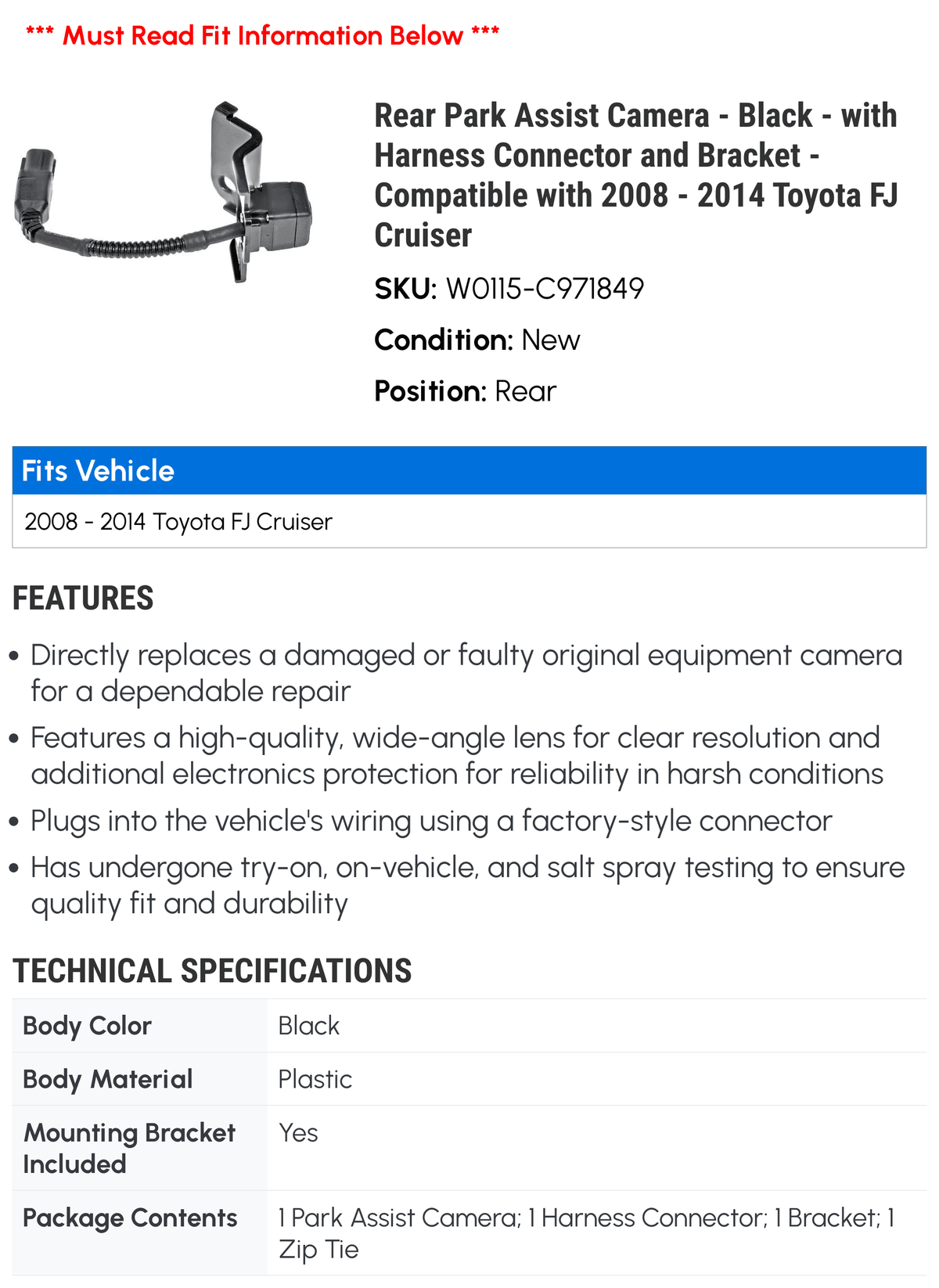 *** Must Read Fit Information Below ***

Rear Park Assist Camera - Black - with Harness Connector and Bracket - Compatible with 2008 - 2014 Toyota FJ Cruiser

SKU: W0115-C971849

Condition: New

Position: Rear

Fits Vehicle

2008 - 2014 Toyota FJ Cruiser

FEATURES

• Directly replaces a damaged or faulty original equipment camera for a dependable repair
• Features a high-quality, wide-angle lens for clear resolution and additional electronics protection for reliability in harsh conditions
• Plugs into the vehicle's wiring using a factory-style connector
• Has undergone try-on, on-vehicle, and salt spray testing to ensure quality fit and durability

TECHNICAL SPECIFICATIONS

| Body Color | Black |
|---|---|
| Body Material | Plastic |
| Mounting Bracket Included | Yes |
| Package Contents | 1 Park Assist Camera; 1 Harness Connector; 1 Bracket; 1 Zip Tie |